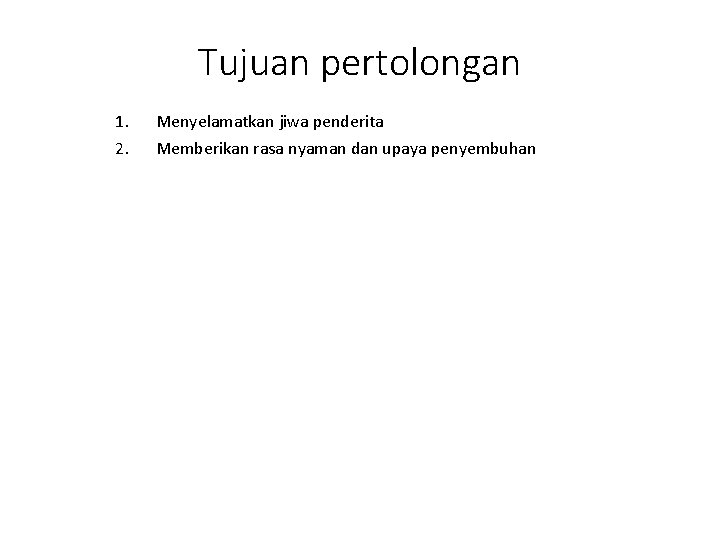 Tujuan pertolongan

1. Menyelamatkan jiwa penderita
2. Memberikan rasa nyaman dan upaya penyembuhan